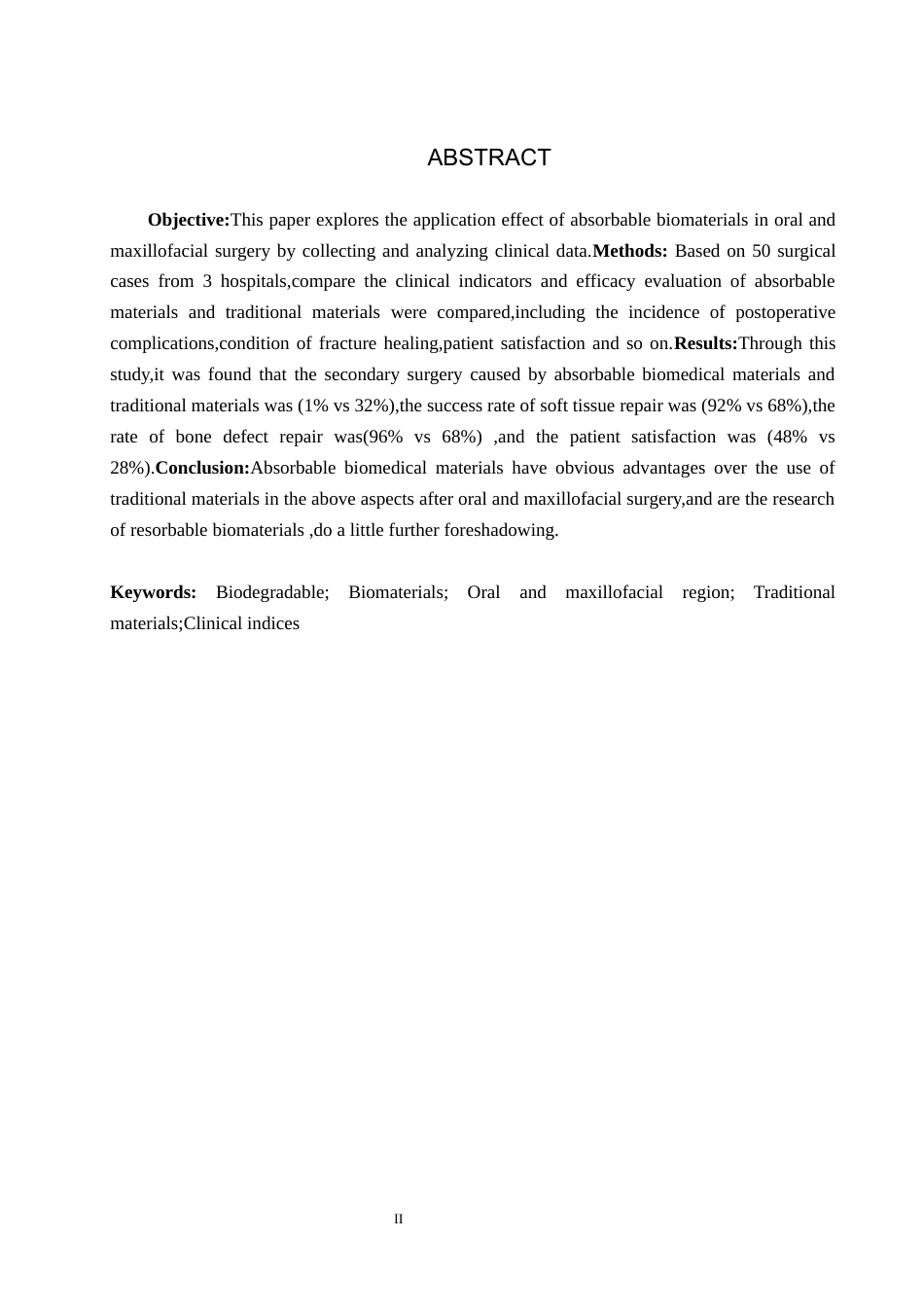 ABSTRACT

Objective:This paper explores the application effect of absorbable biomaterials in oral and maxillofacial surgery by collecting and analyzing clinical data.Methods: Based on 50 surgical cases from 3 hospitals,compare the clinical indicators and efficacy evaluation of absorbable materials and traditional materials were compared,including the incidence of postoperative complications,condition of fracture healing,patient satisfaction and so on.Results:Through this study,it was found that the secondary surgery caused by absorbable biomedical materials and traditional materials was (1% vs 32%),the success rate of soft tissue repair was (92% vs 68%),the rate of bone defect repair was(96% vs 68%) ,and the patient satisfaction was (48% vs 28%).Conclusion:Absorbable biomedical materials have obvious advantages over the use of traditional materials in the above aspects after oral and maxillofacial surgery,and are the research of resorbable biomaterials ,do a little further foreshadowing.

Keywords: Biodegradable; Biomaterials; Oral and maxillofacial region; Traditional materials;Clinical indices

II